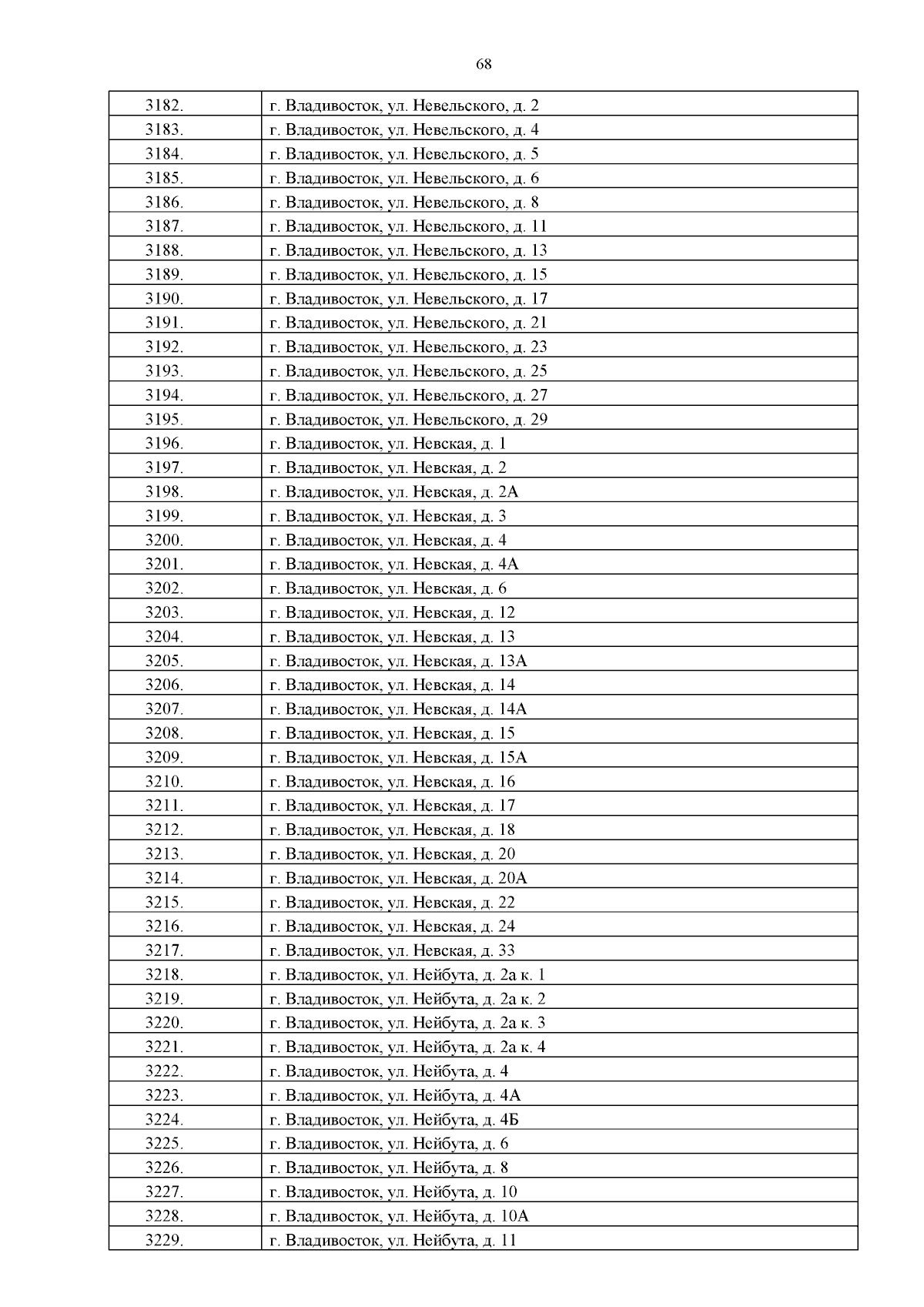 68

| | |
|---|---|
| 3182. | г. Владивосток, ул. Невельского, д. 2 |
| 3183. | г. Владивосток, ул. Невельского, д. 4 |
| 3184. | г. Владивосток, ул. Невельского, д. 5 |
| 3185. | г. Владивосток, ул. Невельского, д. 6 |
| 3186. | г. Владивосток, ул. Невельского, д. 8 |
| 3187. | г. Владивосток, ул. Невельского, д. 11 |
| 3188. | г. Владивосток, ул. Невельского, д. 13 |
| 3189. | г. Владивосток, ул. Невельского, д. 15 |
| 3190. | г. Владивосток, ул. Невельского, д. 17 |
| 3191. | г. Владивосток, ул. Невельского, д. 21 |
| 3192. | г. Владивосток, ул. Невельского, д. 23 |
| 3193. | г. Владивосток, ул. Невельского, д. 25 |
| 3194. | г. Владивосток, ул. Невельского, д. 27 |
| 3195. | г. Владивосток, ул. Невельского, д. 29 |
| 3196. | г. Владивосток, ул. Невская, д. 1 |
| 3197. | г. Владивосток, ул. Невская, д. 2 |
| 3198. | г. Владивосток, ул. Невская, д. 2А |
| 3199. | г. Владивосток, ул. Невская, д. 3 |
| 3200. | г. Владивосток, ул. Невская, д. 4 |
| 3201. | г. Владивосток, ул. Невская, д. 4А |
| 3202. | г. Владивосток, ул. Невская, д. 6 |
| 3203. | г. Владивосток, ул. Невская, д. 12 |
| 3204. | г. Владивосток, ул. Невская, д. 13 |
| 3205. | г. Владивосток, ул. Невская, д. 13А |
| 3206. | г. Владивосток, ул. Невская, д. 14 |
| 3207. | г. Владивосток, ул. Невская, д. 14А |
| 3208. | г. Владивосток, ул. Невская, д. 15 |
| 3209. | г. Владивосток, ул. Невская, д. 15А |
| 3210. | г. Владивосток, ул. Невская, д. 16 |
| 3211. | г. Владивосток, ул. Невская, д. 17 |
| 3212. | г. Владивосток, ул. Невская, д. 18 |
| 3213. | г. Владивосток, ул. Невская, д. 20 |
| 3214. | г. Владивосток, ул. Невская, д. 20А |
| 3215. | г. Владивосток, ул. Невская, д. 22 |
| 3216. | г. Владивосток, ул. Невская, д. 24 |
| 3217. | г. Владивосток, ул. Невская, д. 33 |
| 3218. | г. Владивосток, ул. Нейбута, д. 2а к. 1 |
| 3219. | г. Владивосток, ул. Нейбута, д. 2а к. 2 |
| 3220. | г. Владивосток, ул. Нейбута, д. 2а к. 3 |
| 3221. | г. Владивосток, ул. Нейбута, д. 2а к. 4 |
| 3222. | г. Владивосток, ул. Нейбута, д. 4 |
| 3223. | г. Владивосток, ул. Нейбута, д. 4А |
| 3224. | г. Владивосток, ул. Нейбута, д. 4Б |
| 3225. | г. Владивосток, ул. Нейбута, д. 6 |
| 3226. | г. Владивосток, ул. Нейбута, д. 8 |
| 3227. | г. Владивосток, ул. Нейбута, д. 10 |
| 3228. | г. Владивосток, ул. Нейбута, д. 10А |
| 3229. | г. Владивосток, ул. Нейбута, д. 11 |